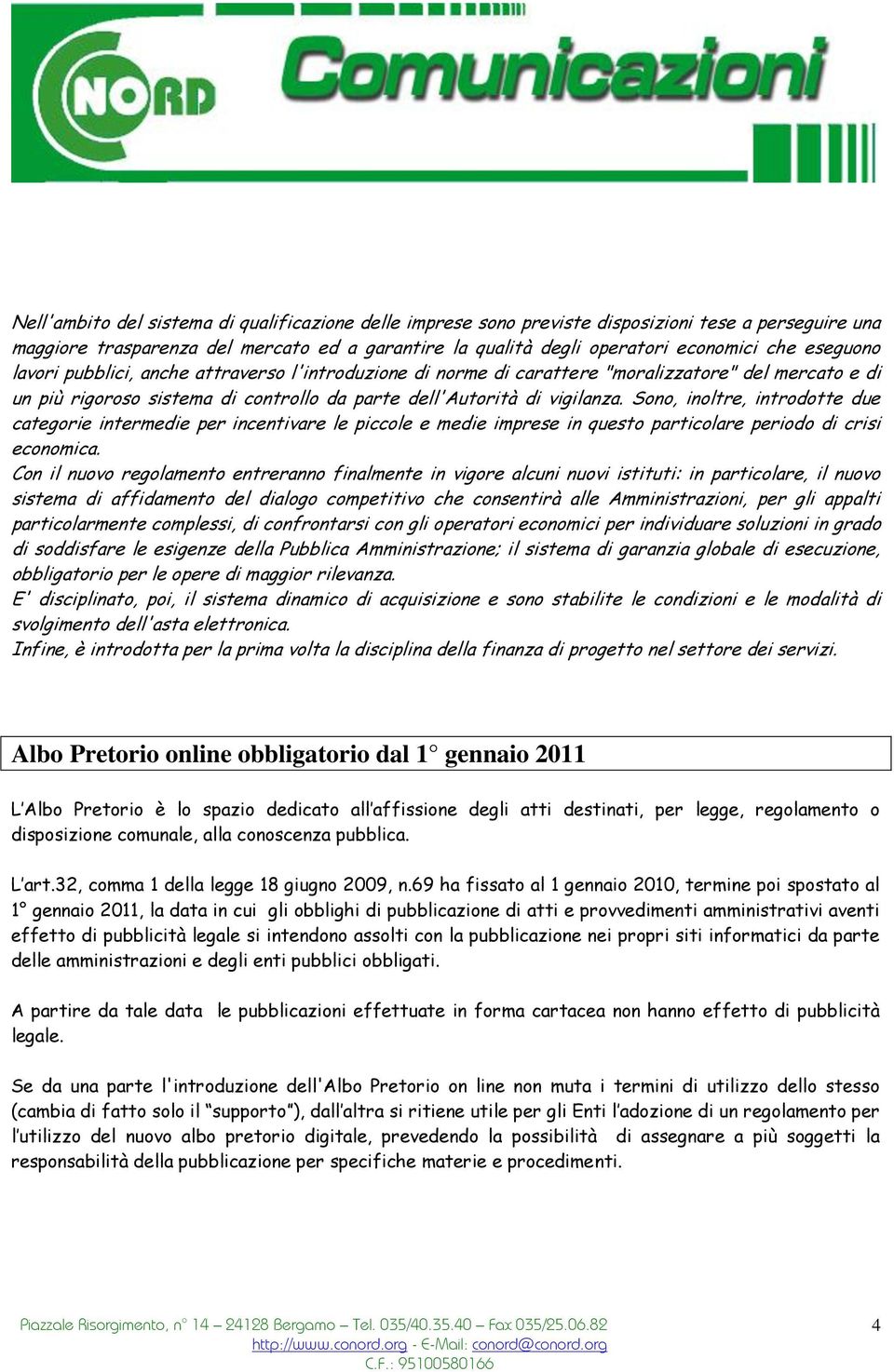 NORD Comunicazioni

Nell'ambito del sistema di qualificazione delle imprese sono previste disposizioni tese a perseguire una maggiore trasparenza del mercato ed a garantire la qualità degli operatori economici che eseguono lavori pubblici, anche attraverso l'introduzione di norme di carattere "moralizzatore" del mercato e di un più rigoroso sistema di controllo da parte dell'Autorità di vigilanza. Sono, inoltre, introdotte due categorie intermedie per incentivare le piccole e medie imprese in questo particolare periodo di crisi economica.
Con il nuovo regolamento entreranno finalmente in vigore alcuni nuovi istituti: in particolare, il nuovo sistema di affidamento del dialogo competitivo che consentirà alle Amministrazioni, per gli appalti particolarmente complessi, di confrontarsi con gli operatori economici per individuare soluzioni in grado di soddisfare le esigenze della Pubblica Amministrazione; il sistema di garanzia globale di esecuzione, obbligatorio per le opere di maggior rilevanza.
E' disciplinato, poi, il sistema dinamico di acquisizione e sono stabilite le condizioni e le modalità di svolgimento dell'asta elettronica.
Infine, è introdotta per la prima volta la disciplina della finanza di progetto nel settore dei servizi.

Albo Pretorio online obbligatorio dal 1° gennaio 2011

L'Albo Pretorio è lo spazio dedicato all'affissione degli atti destinati, per legge, regolamento o disposizione comunale, alla conoscenza pubblica.

L'art.32, comma 1 della legge 18 giugno 2009, n.69 ha fissato al 1 gennaio 2010, termine poi spostato al 1° gennaio 2011, la data in cui gli obblighi di pubblicazione di atti e provvedimenti amministrativi aventi effetto di pubblicità legale si intendono assolti con la pubblicazione nei propri siti informatici da parte delle amministrazioni e degli enti pubblici obbligati.

A partire da tale data le pubblicazioni effettuate in forma cartacea non hanno effetto di pubblicità legale.

Se da una parte l'introduzione dell'Albo Pretorio on line non muta i termini di utilizzo dello stesso (cambia di fatto solo il "supporto"), dall'altra si ritiene utile per gli Enti l'adozione di un regolamento per l'utilizzo del nuovo albo pretorio digitale, prevedendo la possibilità di assegnare a più soggetti la responsabilità della pubblicazione per specifiche materie e procedimenti.

Piazzale Risorgimento, n° 14 – 24128 Bergamo – Tel. 035/40.35.40 – Fax 035/25.06.82
http://www.conord.org - E-Mail: conord@conord.org
C.F.: 95100580166

4